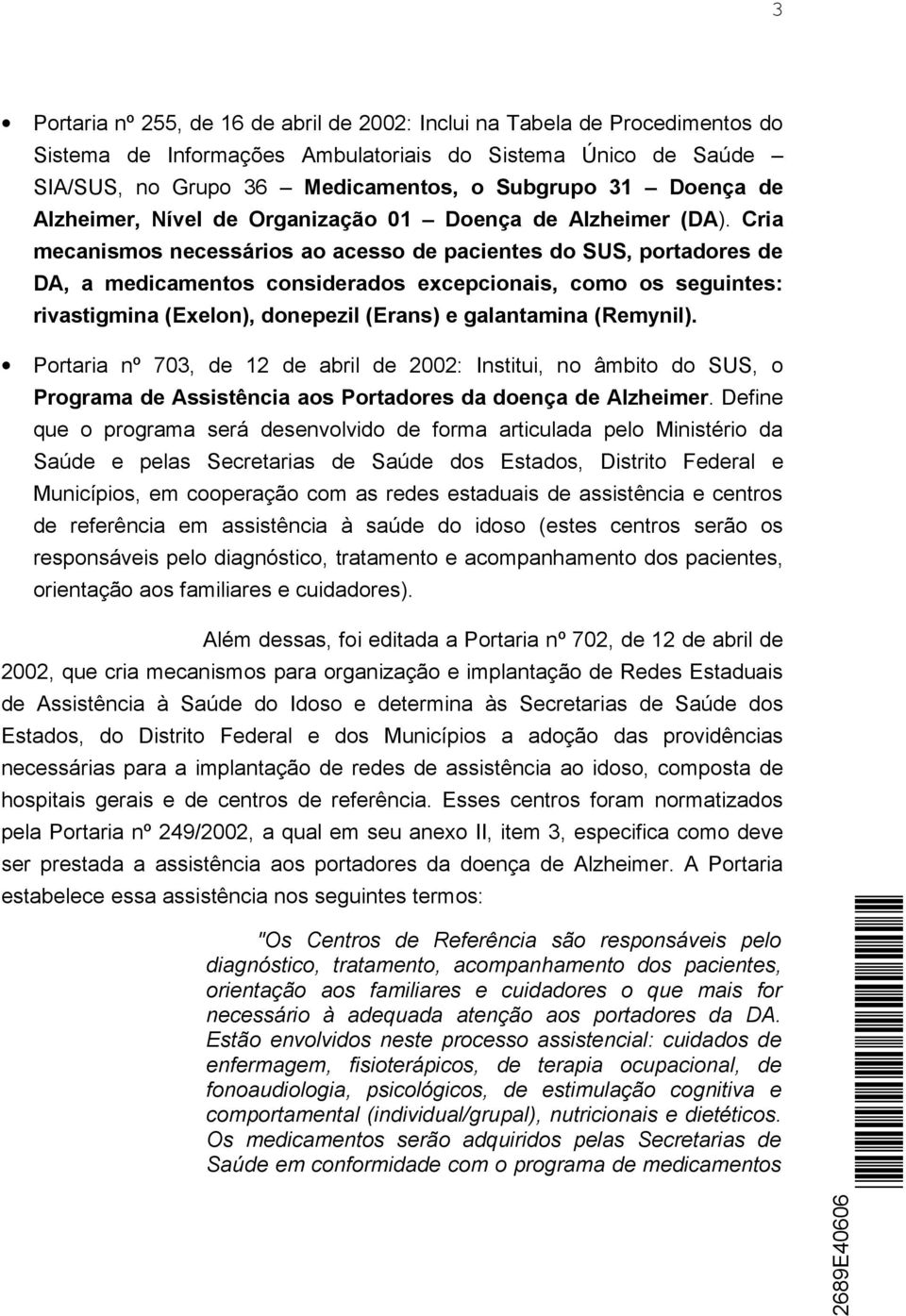 3

• Portaria nº 255, de 16 de abril de 2002: Inclui na Tabela de Procedimentos do Sistema de Informações Ambulatoriais do Sistema Único de Saúde – SIA/SUS, no Grupo 36 – Medicamentos, o Subgrupo 31 – Doença de Alzheimer, Nível de Organização 01 – Doença de Alzheimer (DA). Cria mecanismos necessários ao acesso de pacientes do SUS, portadores de DA, a medicamentos considerados excepcionais, como os seguintes: rivastigmina (Exelon), donepezil (Erans) e galantamina (Remynil).

• Portaria nº 703, de 12 de abril de 2002: Institui, no âmbito do SUS, o Programa de Assistência aos Portadores da doença de Alzheimer. Define que o programa será desenvolvido de forma articulada pelo Ministério da Saúde e pelas Secretarias de Saúde dos Estados, Distrito Federal e Municípios, em cooperação com as redes estaduais de assistência e centros de referência em assistência à saúde do idoso (estes centros serão os responsáveis pelo diagnóstico, tratamento e acompanhamento dos pacientes, orientação aos familiares e cuidadores).

Além dessas, foi editada a Portaria nº 702, de 12 de abril de 2002, que cria mecanismos para organização e implantação de Redes Estaduais de Assistência à Saúde do Idoso e determina às Secretarias de Saúde dos Estados, do Distrito Federal e dos Municípios a adoção das providências necessárias para a implantação de redes de assistência ao idoso, composta de hospitais gerais e de centros de referência. Esses centros foram normatizados pela Portaria nº 249/2002, a qual em seu anexo II, item 3, especifica como deve ser prestada a assistência aos portadores da doença de Alzheimer. A Portaria estabelece essa assistência nos seguintes termos:

"Os Centros de Referência são responsáveis pelo diagnóstico, tratamento, acompanhamento dos pacientes, orientação aos familiares e cuidadores o que mais for necessário à adequada atenção aos portadores da DA. Estão envolvidos neste processo assistencial: cuidados de enfermagem, fisioterápicos, de terapia ocupacional, de fonoaudiologia, psicológicos, de estimulação cognitiva e comportamental (individual/grupal), nutricionais e dietéticos. Os medicamentos serão adquiridos pelas Secretarias de Saúde em conformidade com o programa de medicamentos

2689E40606